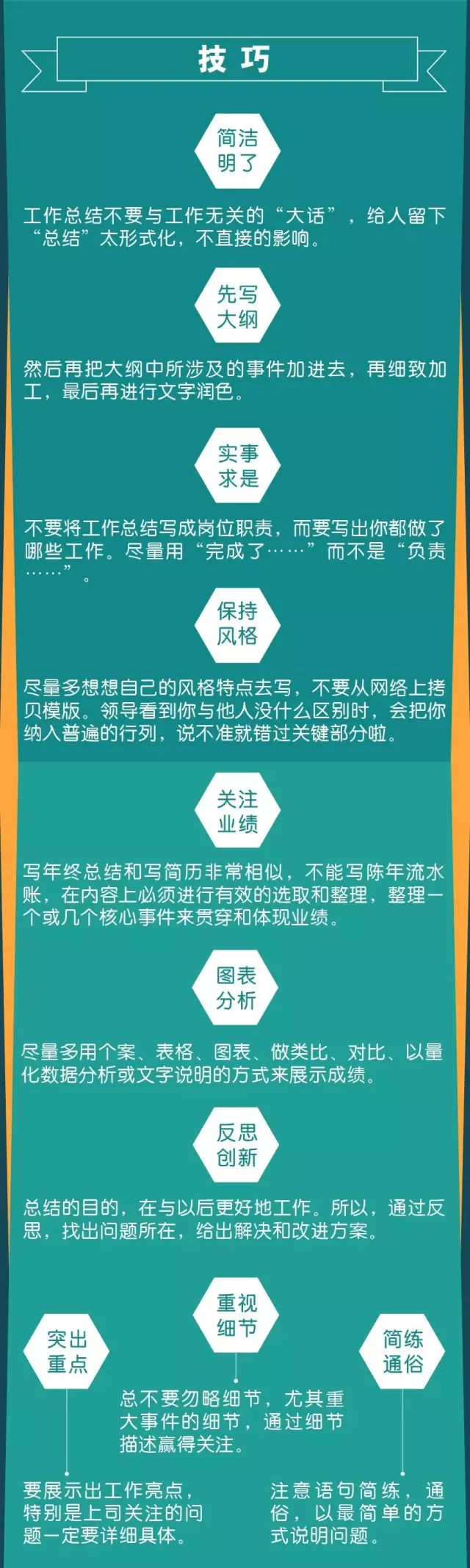 技巧

简洁明了

工作总结不要与工作无关的“大话”，给人留下“总结”太形式化，不直接的影响。

先写大纲

然后再把大纲中所涉及的事件加进去，再细致加工，最后再进行文字润色。

实事求是

不要将工作总结写成岗位职责，而要写出你都做了哪些工作。尽量用“完成了……”而不是“负责……”。

保持风格

尽量多想想自己的风格特点去写，不要从网络上拷贝模版。领导看到你与他人没什么区别时，会把你纳入普遍的行列，说不准就错过关键部分啦。

关注业绩

写年终总结和写简历非常相似，不能写陈年流水账，在内容上必须进行有效的选取和整理，整理一个或几个核心事件来贯穿和体现业绩。

图表分析

尽量多用个案、表格、图表、做类比、对比、以量化数据分析或文字说明的方式来展示成绩。

反思创新

总结的目的，在与以后更好地工作。所以，通过反思，找出问题所在，给出解决和改进方案。

重视细节

总不要忽略细节，尤其重大事件的细节，通过细节描述赢得关注。

突出重点

要展示出工作亮点，特别是上司关注的问题一定要详细具体。

简练通俗

注意语句简练，通俗，以最简单的方式说明问题。